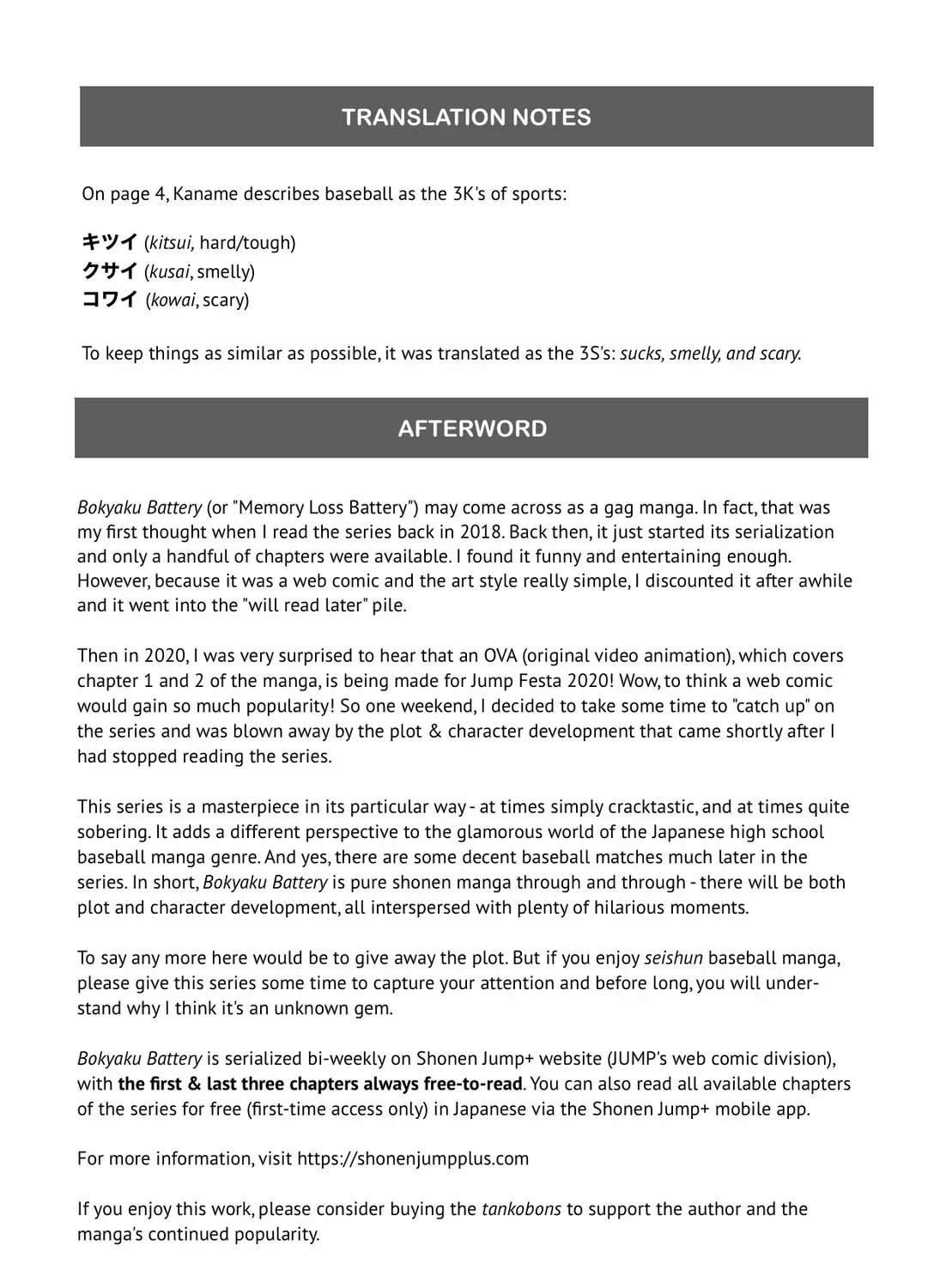 TRANSLATION NOTES

On page 4, Kaname describes baseball as the 3K's of sports:

キツイ (kitsui, hard/tough)
クサイ (kusai, smelly)
コワイ (kowai, scary)

To keep things as similar as possible, it was translated as the 3S's: sucks, smelly, and scary.

AFTERWORD

Bokyaku Battery (or "Memory Loss Battery") may come across as a gag manga. In fact, that was my first thought when I read the series back in 2018. Back then, it just started its serialization and only a handful of chapters were available. I found it funny and entertaining enough. However, because it was a web comic and the art style really simple, I discounted it after awhile and it went into the "will read later" pile.

Then in 2020, I was very surprised to hear that an OVA (original video animation), which covers chapter 1 and 2 of the manga, is being made for Jump Festa 2020! Wow, to think a web comic would gain so much popularity! So one weekend, I decided to take some time to "catch up" on the series and was blown away by the plot & character development that came shortly after I had stopped reading the series.

This series is a masterpiece in its particular way - at times simply cracktastic, and at times quite sobering. It adds a different perspective to the glamorous world of the Japanese high school baseball manga genre. And yes, there are some decent baseball matches much later in the series. In short, Bokyaku Battery is pure shonen manga through and through - there will be both plot and character development, all interspersed with plenty of hilarious moments.

To say any more here would be to give away the plot. But if you enjoy seishun baseball manga, please give this series some time to capture your attention and before long, you will understand why I think it's an unknown gem.

Bokyaku Battery is serialized bi-weekly on Shonen Jump+ website (JUMP's web comic division), with the first & last three chapters always free-to-read. You can also read all available chapters of the series for free (first-time access only) in Japanese via the Shonen Jump+ mobile app.

For more information, visit https://shonenjumpplus.com

If you enjoy this work, please consider buying the tankobons to support the author and the manga's continued popularity.